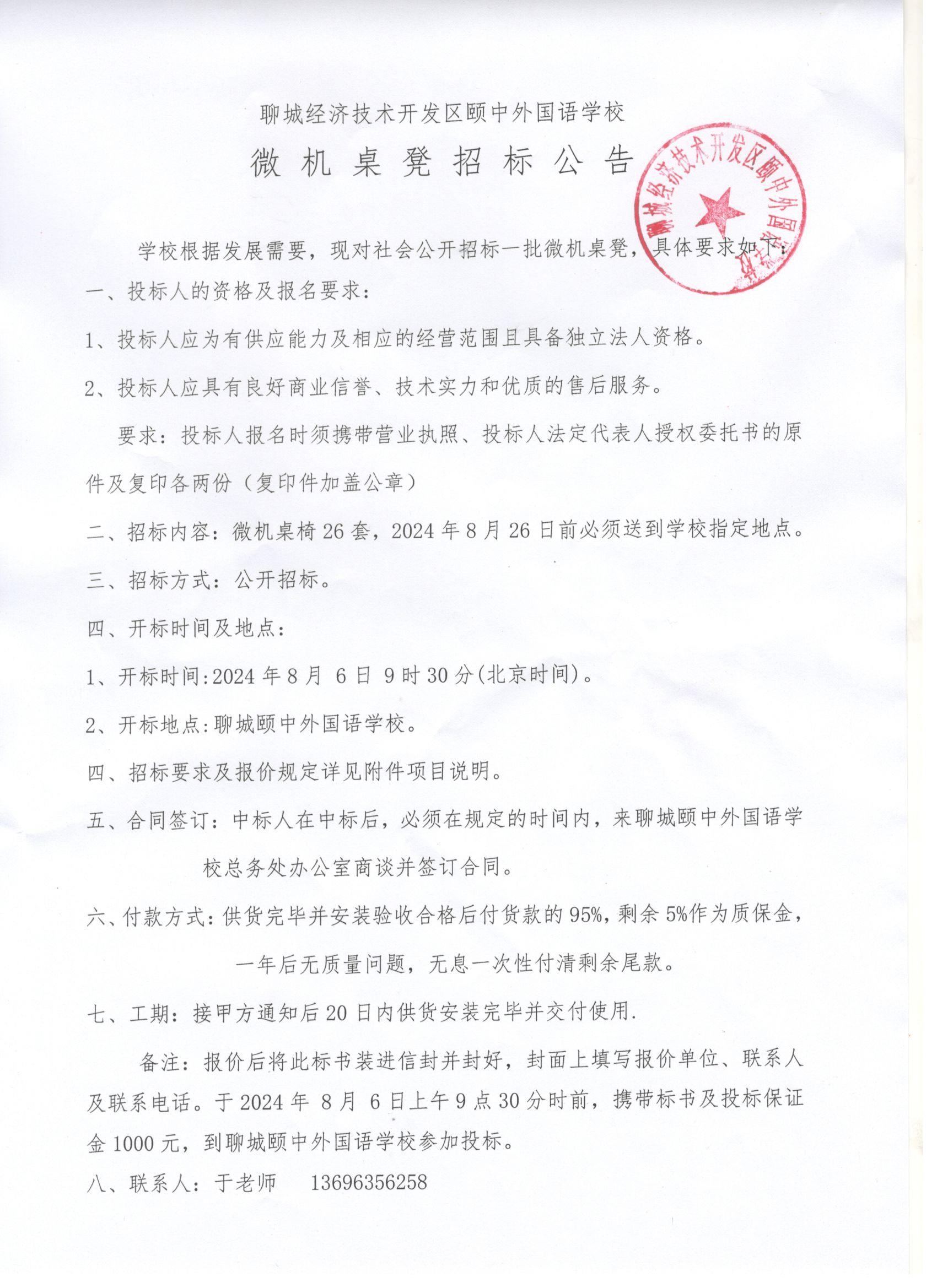 聊城经济技术开发区颐中外国语学校

微机桌凳招标公告

聊城经济技术开发区颐中外国语学校

学校根据发展需要，现对社会公开招标一批微机桌凳，具体要求如下：

一、投标人的资格及报名要求：

1、投标人应为有供应能力及相应的经营范围且具备独立法人资格。

2、投标人应具有良好商业信誉、技术实力和优质的售后服务。

要求：投标人报名时须携带营业执照、投标人法定代表人授权委托书的原件及复印各两份（复印件加盖公章）

二、招标内容：微机桌椅 26 套，2024 年 8 月 26 日前必须送到学校指定地点。

三、招标方式：公开招标。

四、开标时间及地点：

1、开标时间:2024 年 8 月 6 日 9 时 30 分(北京时间)。

2、开标地点:聊城颐中外国语学校。

四、招标要求及报价规定详见附件项目说明。

五、合同签订：中标人在中标后，必须在规定的时间内，来聊城颐中外国语学校总务处办公室商谈并签订合同。

六、付款方式：供货完毕并安装验收合格后付货款的 95%，剩余 5%作为质保金，一年后无质量问题，无息一次性付清剩余尾款。

七、工期：接甲方通知后 20 日内供货安装完毕并交付使用.

备注：报价后将此标书装进信封并封好，封面上填写报价单位、联系人及联系电话。于 2024 年 8 月 6 日上午 9 点 30 分时前，携带标书及投标保证金 1000 元，到聊城颐中外国语学校参加投标。

八、联系人：于老师　　13696356258